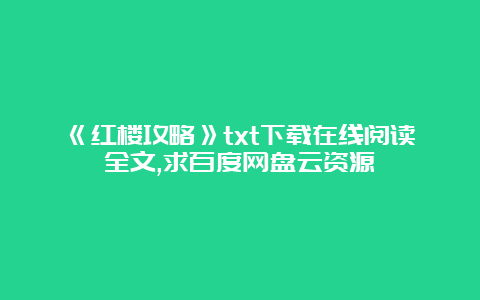 《红楼攻略》txt下载在线阅读全文,求百度网盘云资源